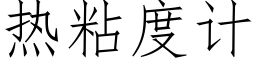 热粘度计